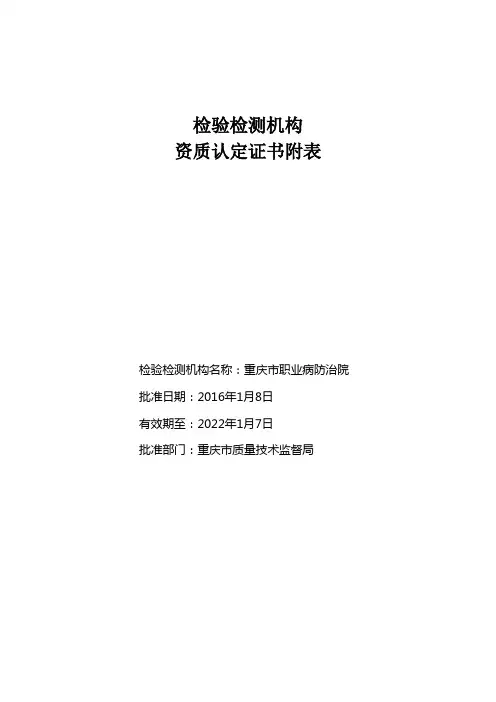 检验检测机构
资质认定证书附表

检验检测机构名称：重庆市职业病防治院

批准日期：2016年1月8日

有效期至：2022年1月7日

批准部门：重庆市质量技术监督局